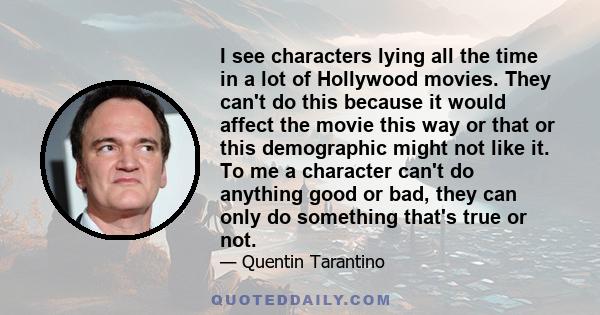 I see characters lying all the time in a lot of Hollywood movies. They can't do this because it would affect the movie this way or that or this demographic might not like it. To me a character can't do anything good or bad, they can only do something that's true or not.

— Quentin Tarantino

QUOTEDDAILY.COM